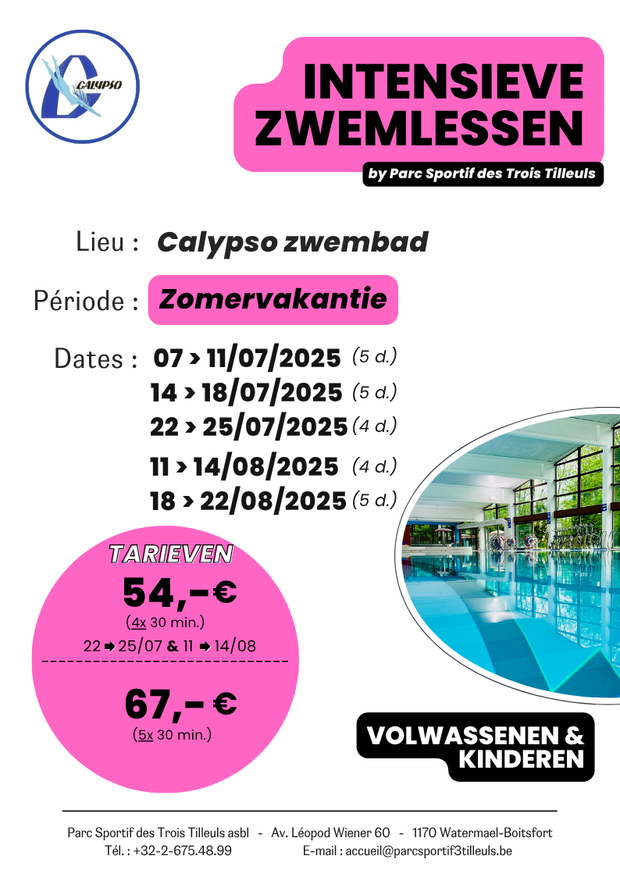 CALYPSO

INTENSIEVE ZWEMLESSEN

by Parc Sportif des Trois Tilleuls

Lieu : Calypso zwembad

Période : Zomervakantie

Dates : 07 > 11/07/2025 (5 d.)
14 > 18/07/2025 (5 d.)
22 > 25/07/2025 (4 d.)
11 > 14/08/2025 (4 d.)
18 > 22/08/2025 (5 d.)

TARIEVEN

54,-€
(4x 30 min.)
22 ➡ 25/07 & 11 ➡ 14/08

67,- €
(5x 30 min.)

VOLWASSENEN & KINDEREN

Parc Sportif des Trois Tilleuls asbl - Av. Léopod Wiener 60 - 1170 Watermael-Boitsfort
Tél. : +32-2-675.48.99 E-mail : accueil@parcsportif3tilleuls.be